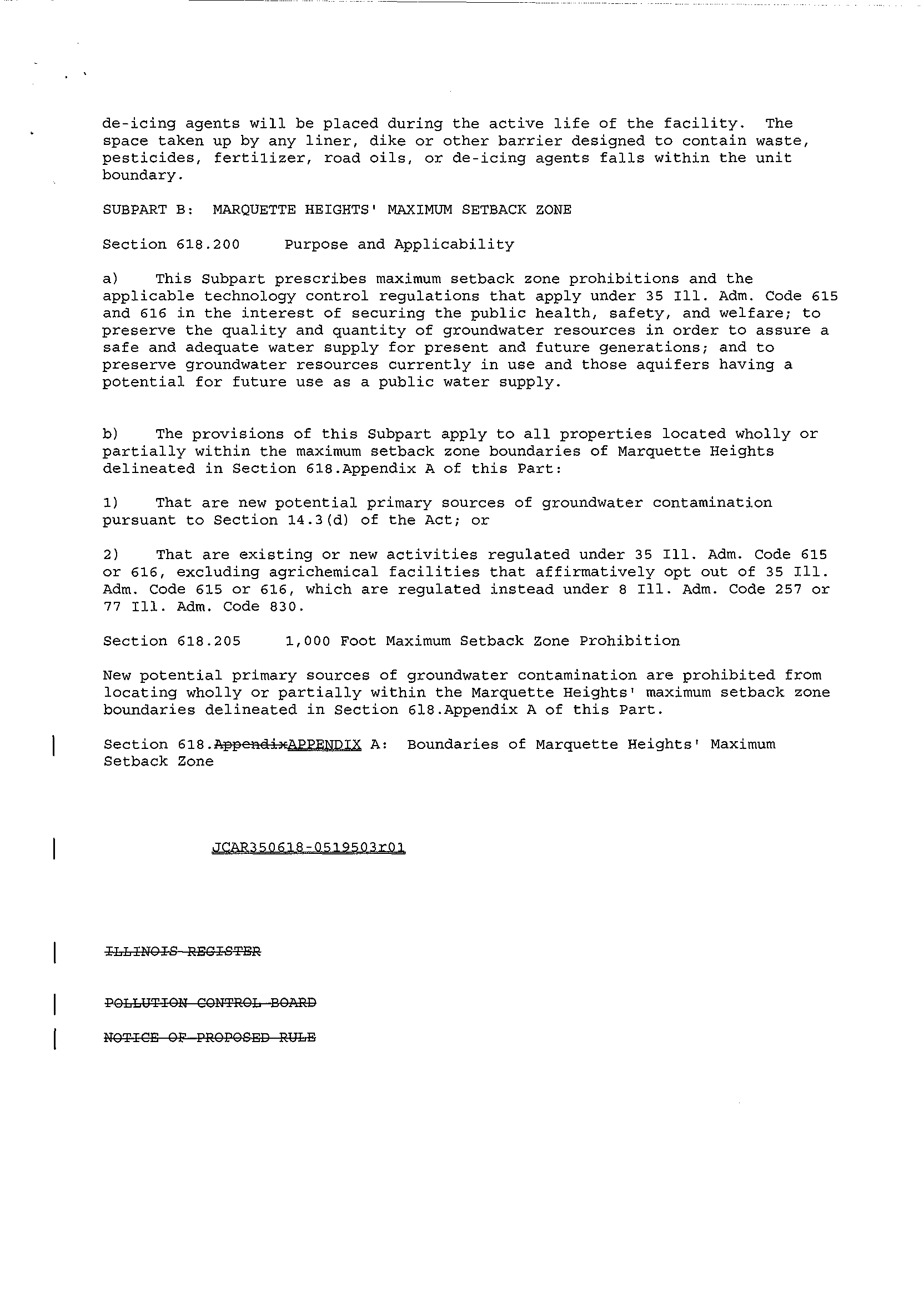 de-icing agents will be placed during the active life of the facility. The space taken up by any liner, dike or other barrier designed to contain waste, pesticides, fertilizer, road oils, or de-icing agents falls within the unit boundary.

SUBPART B: MARQUETTE HEIGHTS' MAXIMUM SETBACK ZONE

Section 618.200 Purpose and Applicability

a) This Subpart prescribes maximum setback zone prohibitions and the applicable technology control regulations that apply under 35 Ill. Adm. Code 615 and 616 in the interest of securing the public health, safety, and welfare; to preserve the quality and quantity of groundwater resources in order to assure a safe and adequate water supply for present and future generations; and to preserve groundwater resources currently in use and those aquifers having a potential for future use as a public water supply.

b) The provisions of this Subpart apply to all properties located wholly or partially within the maximum setback zone boundaries of Marquette Heights delineated in Section 618.Appendix A of this Part:

1) That are new potential primary sources of groundwater contamination pursuant to Section 14.3(d) of the Act; or

2) That are existing or new activities regulated under 35 Ill. Adm. Code 615 or 616, excluding agrichemical facilities that affirmatively opt out of 35 Ill. Adm. Code 615 or 616, which are regulated instead under 8 Ill. Adm. Code 257 or 77 Ill. Adm. Code 830.

Section 618.205 1,000 Foot Maximum Setback Zone Prohibition

New potential primary sources of groundwater contamination are prohibited from locating wholly or partially within the Marquette Heights' maximum setback zone boundaries delineated in Section 618.Appendix A of this Part.

Section 618.AppendixAPPENDIX A: Boundaries of Marquette Heights' Maximum Setback Zone

JCAR350618-0519503r01

ILLINOIS REGISTER

POLLUTION CONTROL BOARD

NOTICE OF PROPOSED RULE